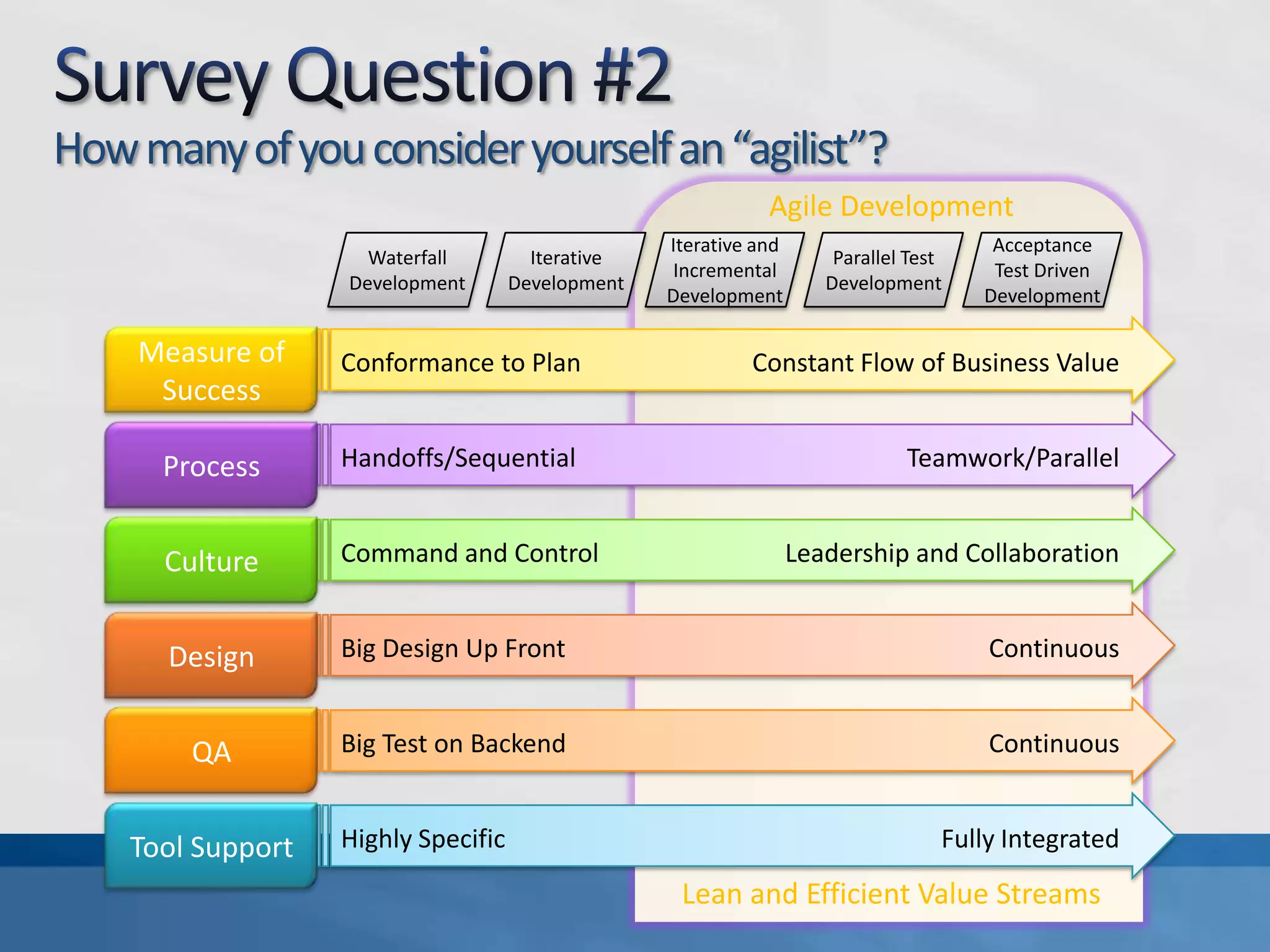 Survey Question #2

How many of you consider yourself an “agilist”?

Agile Development

Waterfall Development

Iterative Development

Iterative and Incremental Development

Parallel Test Development

Acceptance Test Driven Development

Measure of Success

Conformance to Plan

Constant Flow of Business Value

Process

Handoffs/Sequential

Teamwork/Parallel

Culture

Command and Control

Leadership and Collaboration

Design

Big Design Up Front

Continuous

QA

Big Test on Backend

Continuous

Tool Support

Highly Specific

Fully Integrated

Lean and Efficient Value Streams